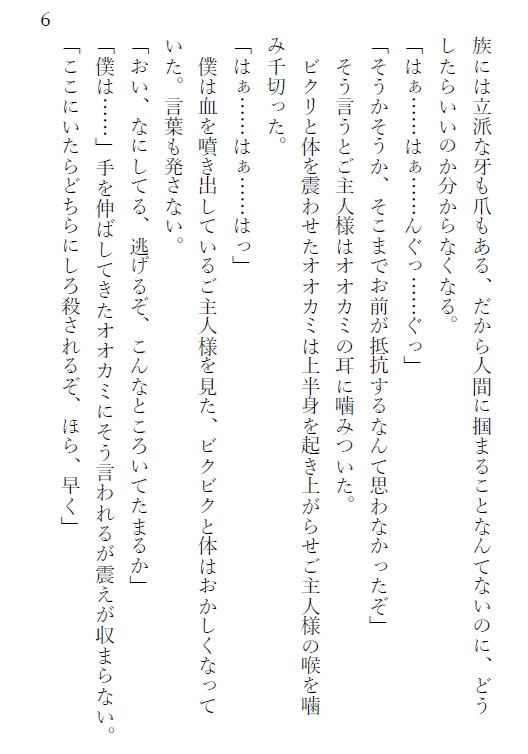 6

族には立派な牙も爪もある、だから人間に掴まることなんてないのに、どうしたらいいのか分からなくなる。

「はぁ……はぁ……んぐっ……ぐっ」

「そうかそうか、そこまでお前が抵抗するなんて思わなかったぞ」

そう言うとご主人様はオオカミの耳に噛みついた。

ビクリと体を震わせたオオカミは上半身を起き上がらせご主人様の喉を噛み千切った。

「はぁ……はぁ……はっ」

僕は血を噴き出しているご主人様を見た、ビクビクと体はおかしくなっていた。言葉も発さない。

「おい、なにしてる、逃げるぞ、こんなところいてたまるか」

「僕は……」手を伸ばしてきたオオカミにそう言われるが震えが収まらない。

「ここにいたらどちらにしろ殺されるぞ、ほら、早く」